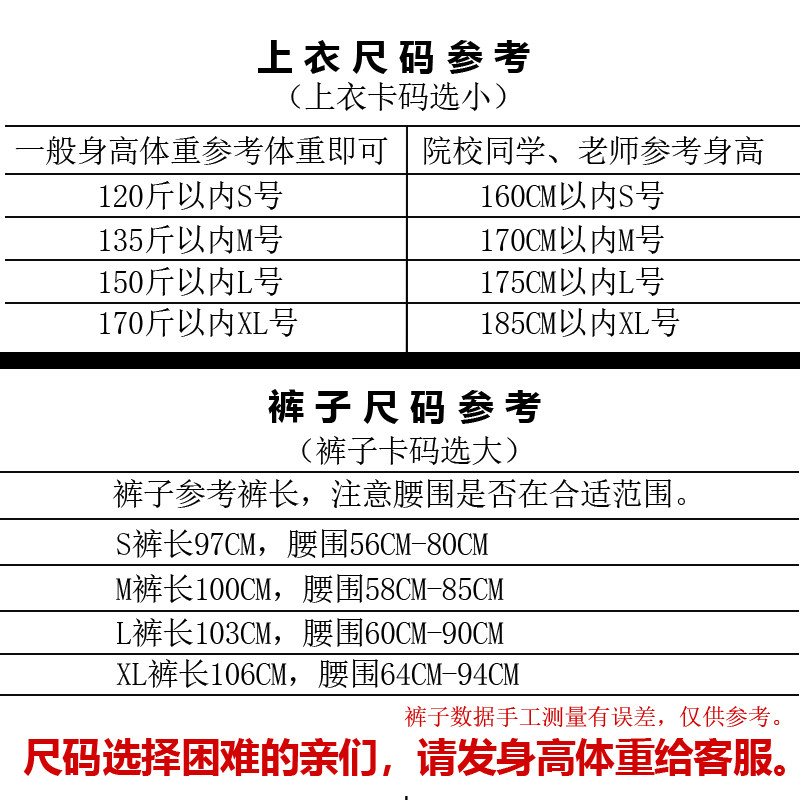 上衣尺码参考
（上衣卡码选小）

| 一般身高体重参考体重即可 | 院校同学、老师参考身高 |
|---|---|
| 120斤以内S号 | 160CM以内S号 |
| 135斤以内M号 | 170CM以内M号 |
| 150斤以内L号 | 175CM以内L号 |
| 170斤以内XL号 | 185CM以内XL号 |

裤子尺码参考
（裤子卡码选大）

裤子参考裤长，注意腰围是否在合适范围。

S裤长97CM，腰围56CM-80CM

M裤长100CM，腰围58CM-85CM

L裤长103CM，腰围60CM-90CM

XL裤长106CM，腰围64CM-94CM

裤子数据手工测量有误差，仅供参考。

尺码选择困难的亲们，请发身高体重给客服。